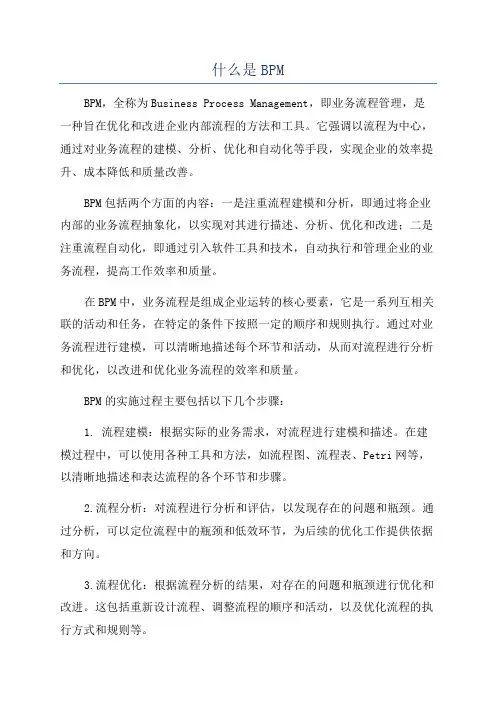 什么是BPM

BPM，全称为Business Process Management，即业务流程管理，是一种旨在优化和改进企业内部流程的方法和工具。它强调以流程为中心，通过对业务流程的建模、分析、优化和自动化等手段，实现企业的效率提升、成本降低和质量改善。

BPM包括两个方面的内容：一是注重流程建模和分析，即通过将企业内部的业务流程抽象化，以实现对其进行描述、分析、优化和改进；二是注重流程自动化，即通过引入软件工具和技术，自动执行和管理企业的业务流程，提高工作效率和质量。

在BPM中，业务流程是组成企业运转的核心要素，它是一系列互相关联的活动和任务，在特定的条件下按照一定的顺序和规则执行。通过对业务流程进行建模，可以清晰地描述每个环节和活动，从而对流程进行分析和优化，以改进和优化业务流程的效率和质量。

BPM的实施过程主要包括以下几个步骤：

1. 流程建模：根据实际的业务需求，对流程进行建模和描述。在建模过程中，可以使用各种工具和方法，如流程图、流程表、Petri网等，以清晰地描述和表达流程的各个环节和步骤。

2.流程分析：对流程进行分析和评估，以发现存在的问题和瓶颈。通过分析，可以定位流程中的瓶颈和低效环节，为后续的优化工作提供依据和方向。

3.流程优化：根据流程分析的结果，对存在的问题和瓶颈进行优化和改进。这包括重新设计流程、调整流程的顺序和活动，以及优化流程的执行方式和规则等。